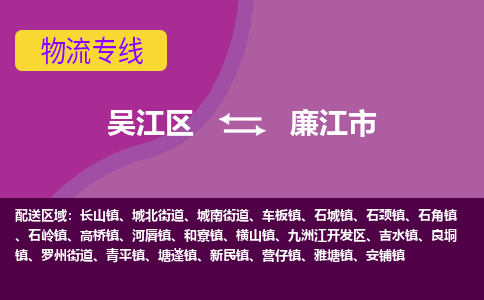 物流专线

吴江区 廉江市

配送区域：长山镇、城北街道、城南街道、车板镇、石城镇、石颈镇、石角镇、石岭镇、高桥镇、河唇镇、和寮镇、横山镇、九洲江开发区、吉水镇、良垌镇、罗州街道、青平镇、塘蓬镇、新民镇、营仔镇、雅塘镇、安铺镇